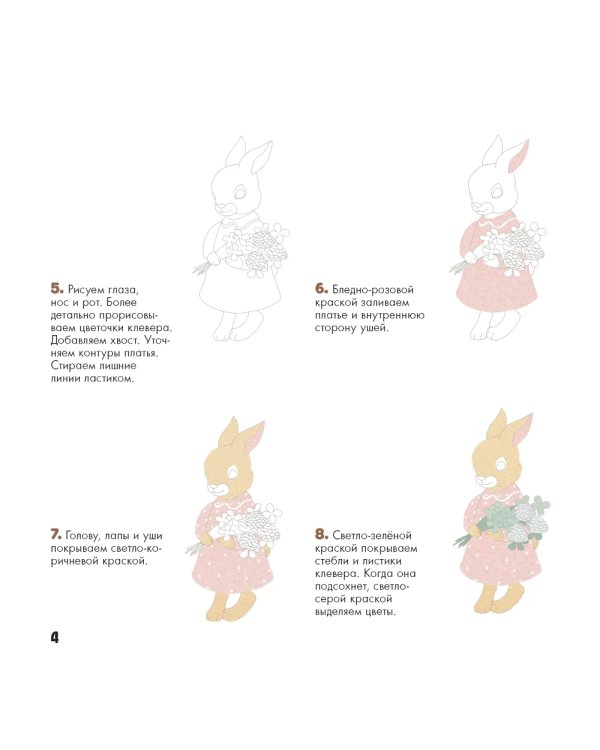 5. Рисуем глаза, нос и рот. Более детально прорисовываем цветочки клевера. Добавляем хвост. Уточняем контуры платья. Стираем лишние линии ластиком.

6. Бледно-розовой краской заливаем платье и внутреннюю сторону ушей.

7. Голову, лапы и уши покрываем светло-коричневой краской.

8. Светло-зелёной краской покрываем стебли и листики клевера. Когда она подсохнет, светло-серой краской выделяем цветы.

4